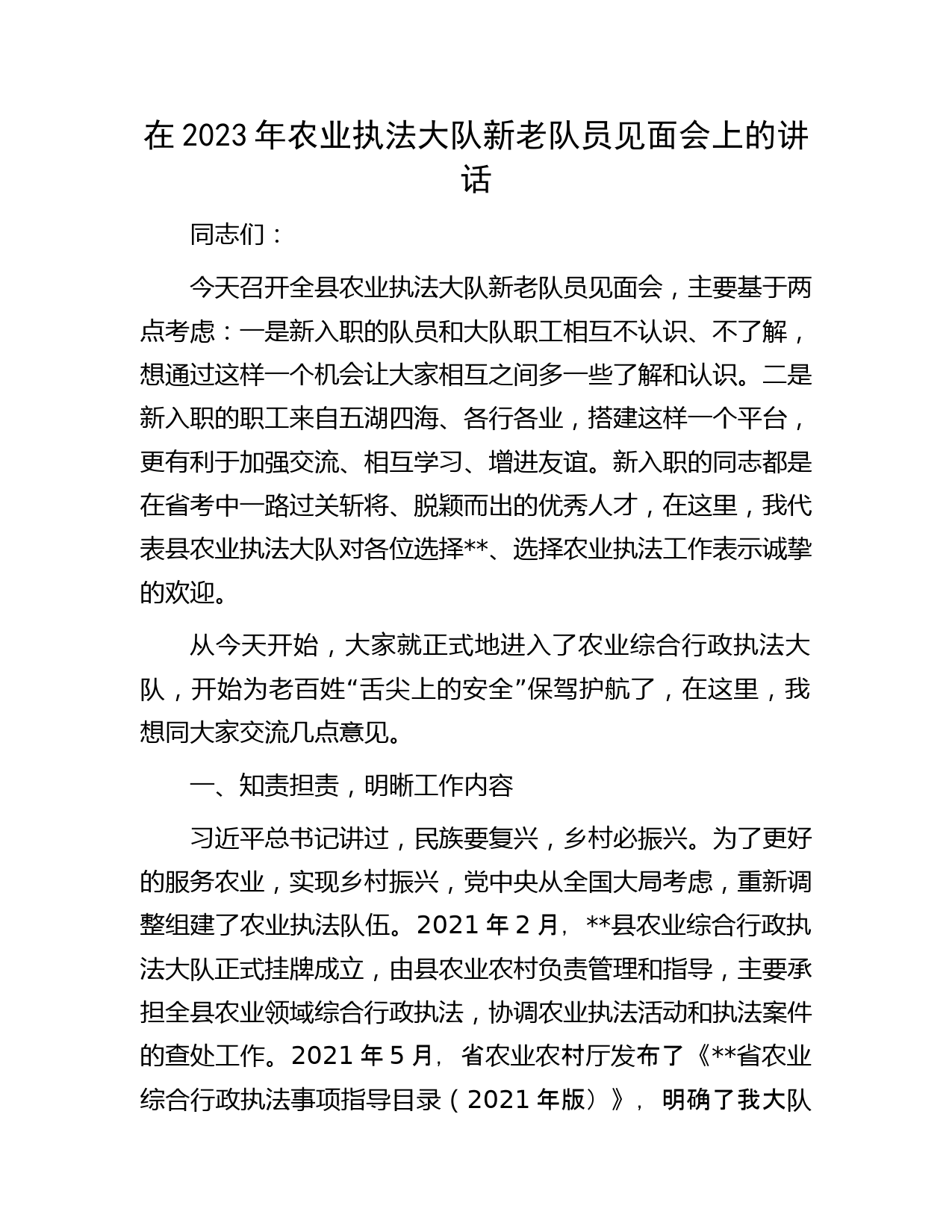 在 2023 年农业执法大队新老队员见面会上的讲话

同志们：

今天召开全县农业执法大队新老队员见面会，主要基于两点考虑：一是新入职的队员和大队职工相互不认识、不了解，想通过这样一个机会让大家相互之间多一些了解和认识。二是新入职的职工来自五湖四海、各行各业，搭建这样一个平台，更有利于加强交流、相互学习、增进友谊。新入职的同志都是在省考中一路过关斩将、脱颖而出的优秀人才，在这里，我代表县农业执法大队对各位选择**、选择农业执法工作表示诚挚的欢迎。

从今天开始，大家就正式地进入了农业综合行政执法大队，开始为老百姓“舌尖上的安全”保驾护航了，在这里，我想同大家交流几点意见。

一、知责担责，明晰工作内容

习近平总书记讲过，民族要复兴，乡村必振兴。为了更好的服务农业，实现乡村振兴，党中央从全国大局考虑，重新调整组建了农业执法队伍。2021 年 2 月，**县农业综合行政执法大队正式挂牌成立，由县农业农村负责管理和指导，主要承担全县农业领域综合行政执法，协调农业执法活动和执法案件的查处工作。2021 年 5 月，省农业农村厅发布了《**省农业综合行政执法事项指导目录（2021 年版）》，明确了我大队